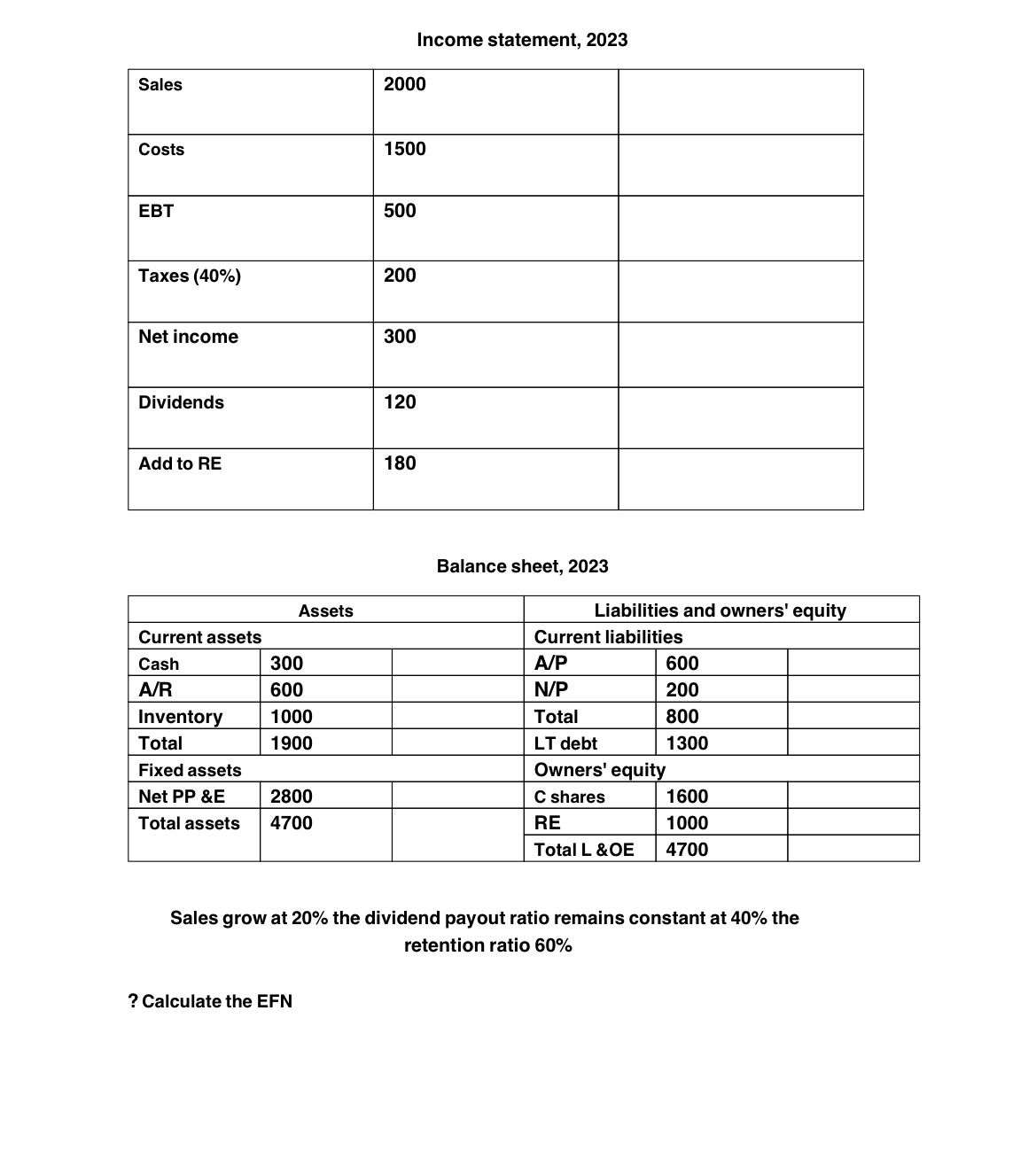 Income statement, 2023

| Sales | 2000 | |
|---|---|---|
| Costs | 1500 | |
| EBT | 500 | |
| Taxes (40%) | 200 | |
| Net income | 300 | |
| Dividends | 120 | |
| Add to RE | 180 | |

Balance sheet, 2023

| Assets | | | Liabilities and owners' equity | | |
|---|---|---|---|---|---|
| Current assets | | | Current liabilities | | |
| Cash | 300 | | A/P | 600 | |
| A/R | 600 | | N/P | 200 | |
| Inventory | 1000 | | Total | 800 | |
| Total | 1900 | | LT debt | 1300 | |
| Fixed assets | | | Owners' equity | | |
| Net PP &E | 2800 | | C shares | 1600 | |
| Total assets | 4700 | | RE | 1000 | |
| | | | Total L &OE | 4700 | |

Sales grow at 20% the dividend payout ratio remains constant at 40% the retention ratio 60%

? Calculate the EFN